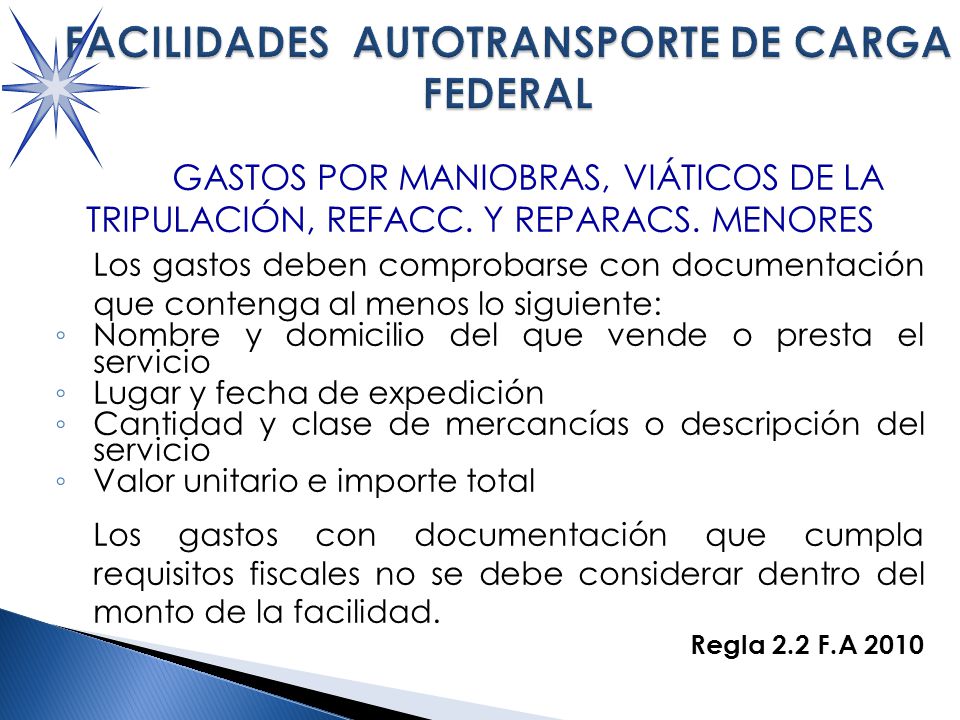 FACILIDADES AUTOTRANSPORTE DE CARGA FEDERAL

GASTOS POR MANIOBRAS, VIÁTICOS DE LA TRIPULACIÓN, REFACC. Y REPARACS. MENORES

Los gastos deben comprobarse con documentación que contenga al menos lo siguiente:

◦ Nombre y domicilio del que vende o presta el servicio
◦ Lugar y fecha de expedición
◦ Cantidad y clase de mercancías o descripción del servicio
◦ Valor unitario e importe total

Los gastos con documentación que cumpla requisitos fiscales no se debe considerar dentro del monto de la facilidad.

Regla 2.2 F.A 2010